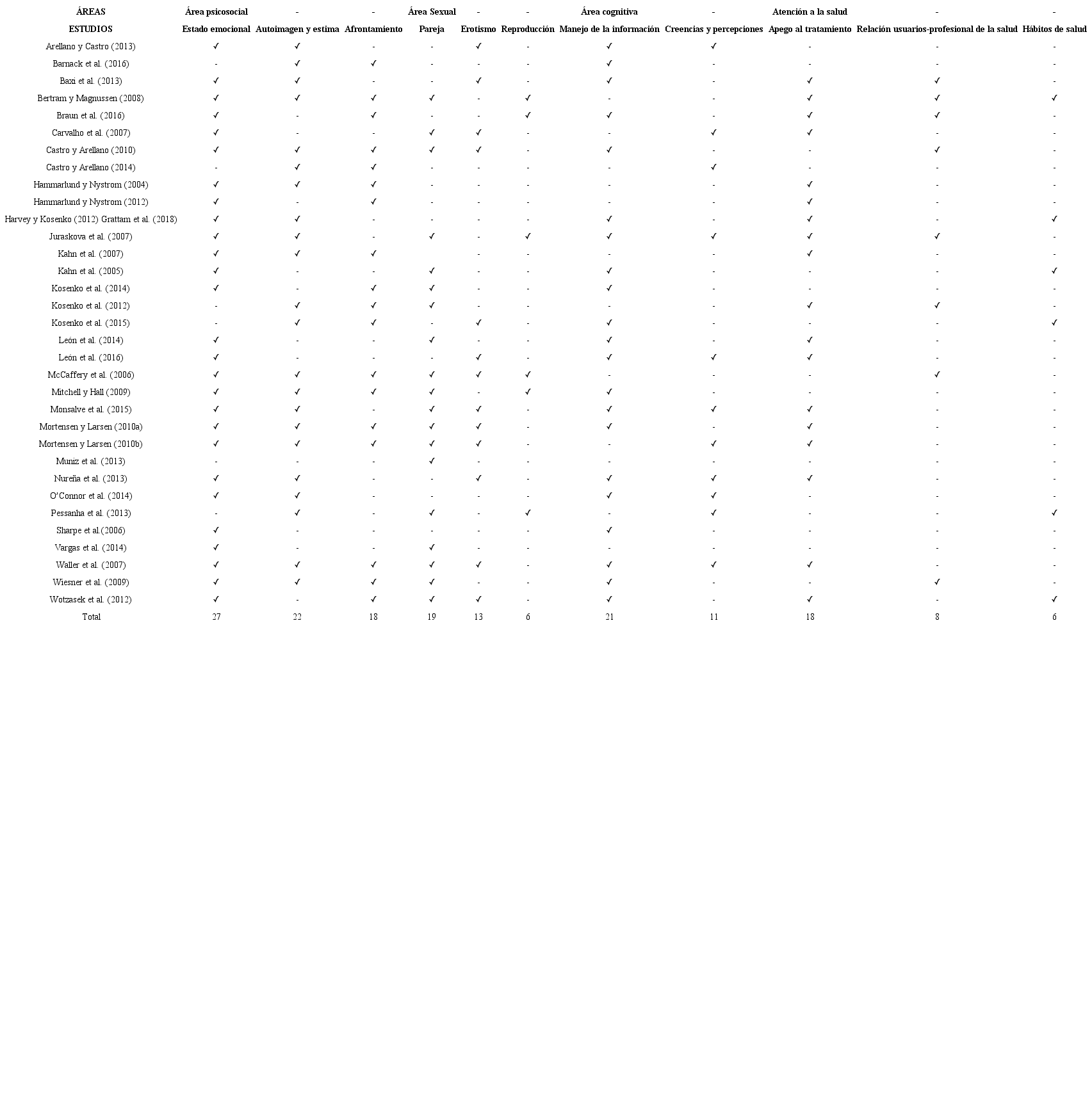 | ÁREAS | Área psicosocial | - | - | Área Sexual | - | - | Área cognitiva | - | Atención a la salud | - | - |
|---|---|---|---|---|---|---|---|---|---|---|---|
| ESTUDIOS | Estado emocional | Autoimagen y estima | Afrontamiento | Pareja | Erotismo | Reproducción | Manejo de la información | Creencias y percepciones | Apego al tratamiento | Relación usuarios-profesional de la salud | Hábitos de salud |
| Arellano y Castro (2013) | ✓ | ✓ | - | - | ✓ | - | ✓ | ✓ | - | - | - |
| Barnack et al. (2016) | - | ✓ | ✓ | - | - | - | ✓ | - | - | - | - |
| Baxi et al. (2013) | ✓ | ✓ | - | - | ✓ | - | ✓ | - | ✓ | ✓ | - |
| Bertram y Magnussen (2008) | ✓ | ✓ | ✓ | ✓ | - | ✓ | - | - | ✓ | ✓ | ✓ |
| Braun et al. (2016) | ✓ | - | ✓ | - | - | ✓ | ✓ | - | ✓ | ✓ | - |
| Carvalho et al. (2007) | ✓ | - | - | ✓ | ✓ | - | - | ✓ | ✓ | - | - |
| Castro y Arellano (2010) | ✓ | ✓ | ✓ | ✓ | ✓ | - | ✓ | - | - | ✓ | - |
| Castro y Arellano (2014) | - | ✓ | ✓ | - | - | - | - | ✓ | - | - | - |
| Hammarlund y Nystrom (2004) | ✓ | ✓ | ✓ | - | - | - | - | - | ✓ | - | - |
| Hammarlund y Nystrom (2012) | ✓ | - | ✓ | - | - | - | - | - | ✓ | - | - |
| Harvey y Kosenko (2012) Grattam et al. (2018) | ✓ | ✓ | - | - | - | - | ✓ | - | ✓ | - | ✓ |
| Juraskova et al. (2007) | ✓ | ✓ | - | ✓ | - | ✓ | ✓ | ✓ | ✓ | ✓ | - |
| Kahn et al. (2007) | ✓ | ✓ | ✓ | | - | - | - | - | ✓ | - | - |
| Kahn et al. (2005) | ✓ | - | - | ✓ | - | - | ✓ | - | - | - | ✓ |
| Kosenko et al. (2014) | ✓ | - | ✓ | ✓ | - | - | ✓ | - | - | - | - |
| Kosenko et al. (2012) | - | ✓ | ✓ | ✓ | - | - | - | - | ✓ | ✓ | - |
| Kosenko et al. (2015) | - | ✓ | ✓ | - | ✓ | - | ✓ | - | - | - | ✓ |
| León et al. (2014) | ✓ | - | - | ✓ | - | - | ✓ | - | ✓ | - | - |
| León et al. (2016) | ✓ | - | - | - | ✓ | - | ✓ | ✓ | ✓ | - | - |
| McCaffery et al. (2006) | ✓ | ✓ | ✓ | ✓ | ✓ | ✓ | - | - | - | ✓ | - |
| Mitchell y Hall (2009) | ✓ | ✓ | ✓ | ✓ | - | ✓ | ✓ | - | - | - | - |
| Monsalve et al. (2015) | ✓ | ✓ | - | ✓ | ✓ | - | ✓ | ✓ | ✓ | - | - |
| Mortensen y Larsen (2010a) | ✓ | ✓ | ✓ | ✓ | ✓ | - | ✓ | - | ✓ | - | - |
| Mortensen y Larsen (2010b) | ✓ | ✓ | ✓ | ✓ | ✓ | - | - | ✓ | ✓ | - | - |
| Muniz et al. (2013) | - | - | - | ✓ | - | - | - | - | - | - | - |
| Nureña et al. (2013) | ✓ | ✓ | - | - | ✓ | - | ✓ | ✓ | ✓ | - | - |
| O'Connor et al. (2014) | ✓ | ✓ | - | - | - | - | ✓ | ✓ | - | - | - |
| Pessanha et al. (2013) | - | ✓ | - | ✓ | - | ✓ | - | ✓ | - | - | ✓ |
| Sharpe et al.(2006) | ✓ | - | - | - | - | - | ✓ | - | - | - | - |
| Vargas et al. (2014) | ✓ | - | - | ✓ | - | - | - | - | - | - | - |
| Waller et al. (2007) | ✓ | ✓ | ✓ | ✓ | ✓ | - | ✓ | ✓ | ✓ | - | - |
| Wiesner et al. (2009) | ✓ | ✓ | ✓ | ✓ | - | - | ✓ | - | - | ✓ | - |
| Wotzasek et al. (2012) | ✓ | - | ✓ | ✓ | ✓ | - | ✓ | - | ✓ | - | ✓ |
| Total | 27 | 22 | 18 | 19 | 13 | 6 | 21 | 11 | 18 | 8 | 6 |